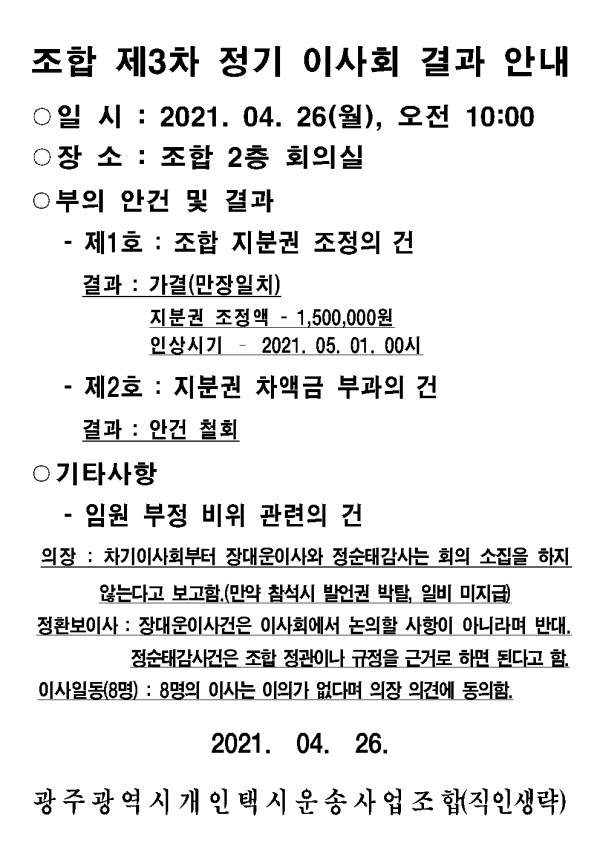 조합 제3차 정기 이사회 결과 안내

○일 시 : 2021. 04. 26(월), 오전 10:00

○장 소 : 조합 2층 회의실

○부의 안건 및 결과

- 제1호 : 조합 지분권 조정의 건

결과 : 가결(만장일치)

지분권 조정액 - 1,500,000원

인상시기 - 2021. 05. 01. 00시

- 제2호 : 지분권 차액금 부과의 건

결과 : 안건 철회

○기타사항

- 임원 부정 비위 관련의 건

의장 : 차기이사회부터 장대운이사와 정순태감사는 회의 소집을 하지 않는다고 보고함.(만약 참석시 발언권 박탈, 일비 미지급)

정환보이사 : 장대운이사건은 이사회에서 논의할 사항이 아니라며 반대. 정순태감사건은 조합 정관이나 규정을 근거로 하면 된다고 함.

이사일동(8명) : 8명의 이사는 이의가 없다며 의장 의견에 동의함.

2021. 04. 26.

광주광역시개인택시운송사업조합(직인생략)